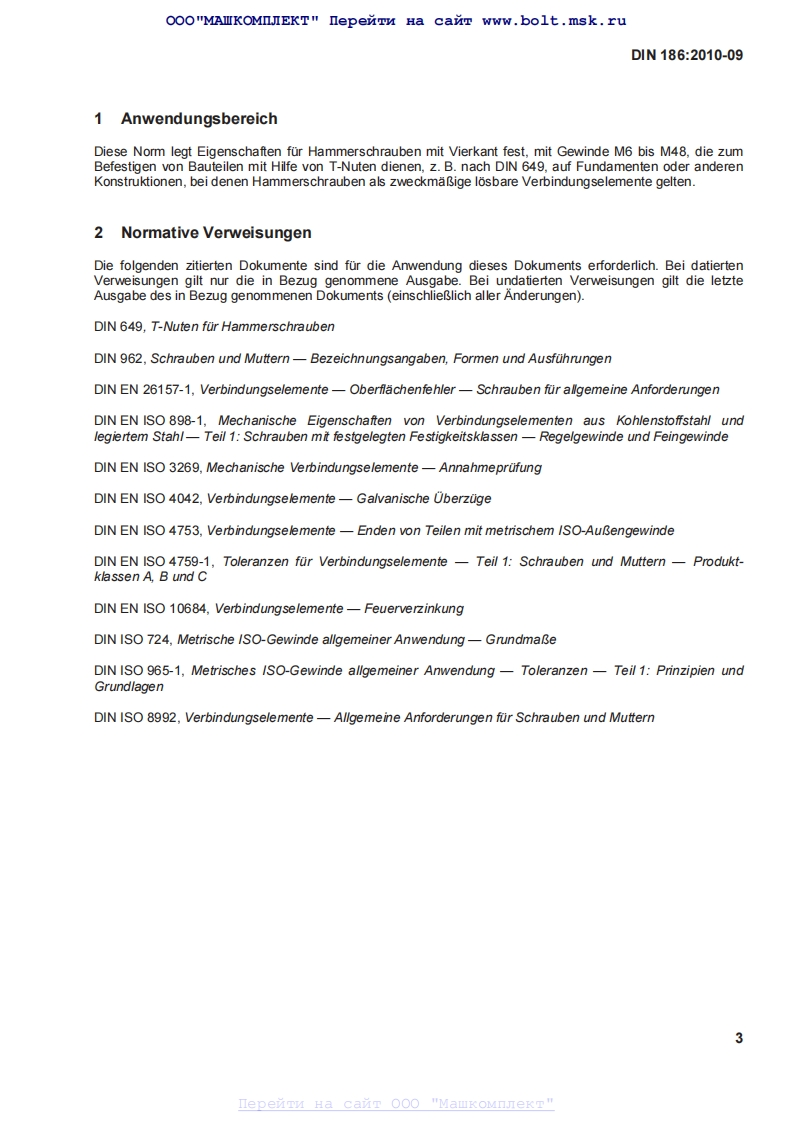 ООО"МАШКОМПЛЕКТ" Перейти на сайт www.bolt.msk.ru

DIN 186:2010-09

1 Anwendungsbereich

Diese Norm legt Eigenschaften für Hammerschrauben mit Vierkant fest, mit Gewinde M6 bis M48, die zum Befestigen von Bauteilen mit Hilfe von T-Nuten dienen, z. B. nach DIN 649, auf Fundamenten oder anderen Konstruktionen, bei denen Hammerschrauben als zweckmäßige lösbare Verbindungselemente gelten.

2 Normative Verweisungen

Die folgenden zitierten Dokumente sind für die Anwendung dieses Dokuments erforderlich. Bei datierten Verweisungen gilt nur die in Bezug genommene Ausgabe. Bei undatierten Verweisungen gilt die letzte Ausgabe des in Bezug genommenen Dokuments (einschließlich aller Änderungen).

DIN 649, T-Nuten für Hammerschrauben

DIN 962, Schrauben und Muttern — Bezeichnungsangaben, Formen und Ausführungen

DIN EN 26157-1, Verbindungselemente — Oberflächenfehler — Schrauben für allgemeine Anforderungen

DIN EN ISO 898-1, Mechanische Eigenschaften von Verbindungselementen aus Kohlenstoffstahl und legiertem Stahl — Teil 1: Schrauben mit festgelegten Festigkeitsklassen — Regelgewinde und Feingewinde

DIN EN ISO 3269, Mechanische Verbindungselemente — Annahmeprüfung

DIN EN ISO 4042, Verbindungselemente — Galvanische Überzüge

DIN EN ISO 4753, Verbindungselemente — Enden von Teilen mit metrischem ISO-Außengewinde

DIN EN ISO 4759-1, Toleranzen für Verbindungselemente — Teil 1: Schrauben und Muttern — Produktklassen A, B und C

DIN EN ISO 10684, Verbindungselemente — Feuerverzinkung

DIN ISO 724, Metrische ISO-Gewinde allgemeiner Anwendung — Grundmaße

DIN ISO 965-1, Metrisches ISO-Gewinde allgemeiner Anwendung — Toleranzen — Teil 1: Prinzipien und Grundlagen

DIN ISO 8992, Verbindungselemente — Allgemeine Anforderungen für Schrauben und Muttern

3

Перейти на сайт ООО "Машкомплект"